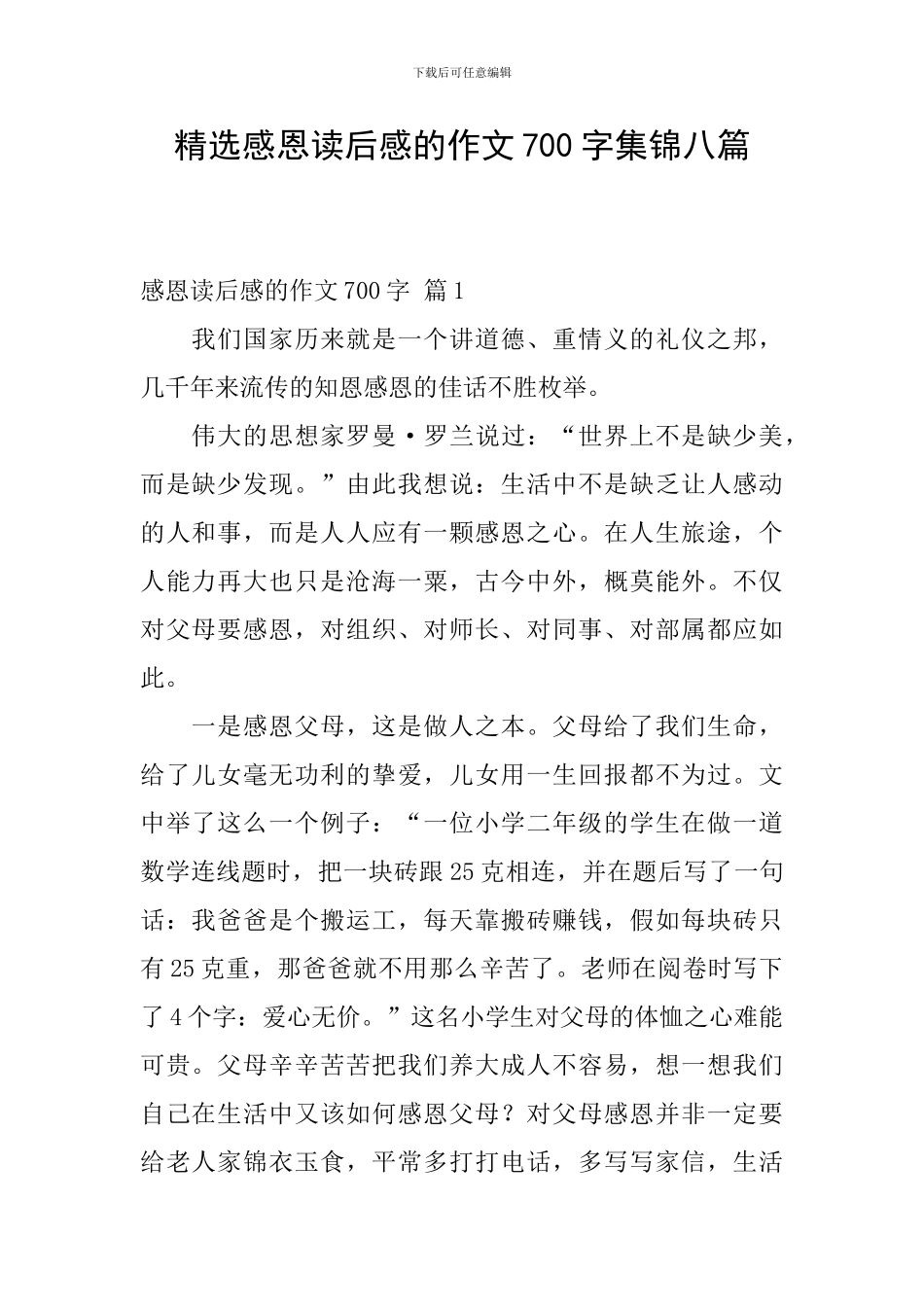 下载后可任意编辑

精选感恩读后感的作文700字集锦八篇

感恩读后感的作文700字 篇1

我们国家历来就是一个讲道德、重情义的礼仪之邦，几千年来流传的知恩感恩的佳话不胜枚举。

伟大的思想家罗曼·罗兰说过：“世界上不是缺少美，而是缺少发现。”由此我想说：生活中不是缺乏让人感动的人和事，而是人人应有一颗感恩之心。在人生旅途，个人能力再大也只是沧海一粟，古今中外，概莫能外。不仅对父母要感恩，对组织、对师长、对同事、对部属都应如此。

一是感恩父母，这是做人之本。父母给了我们生命，给了儿女毫无功利的挚爱，儿女用一生回报都不为过。文中举了这么一个例子：“一位小学二年级的学生在做一道数学连线题时，把一块砖跟25克相连，并在题后写了一句话：我爸爸是个搬运工，每天靠搬砖赚钱，假如每块砖只有25克重，那爸爸就不用那么辛苦了。老师在阅卷时写下了4个字：爱心无价。”这名小学生对父母的体恤之心难能可贵。父母辛辛苦苦把我们养大成人不容易，想一想我们自己在生活中又该如何感恩父母？对父母感恩并非一定要给老人家锦衣玉食，平常多打打电话，多写写家信，生活